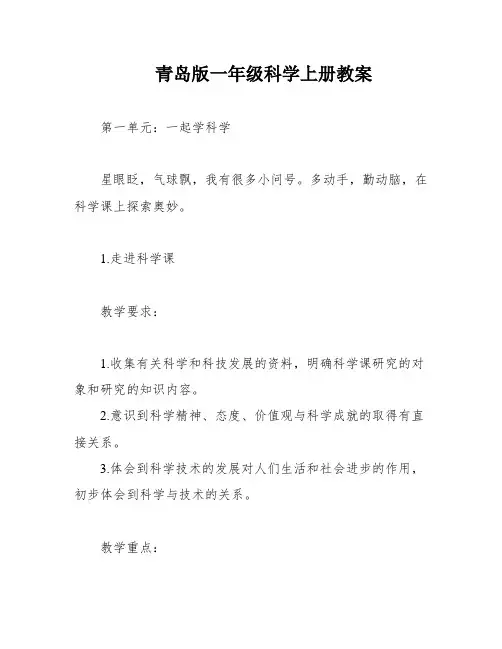 青岛版一年级科学上册教案

第一单元：一起学科学

星眼眨，气球飘，我有很多小问号。多动手，勤动脑，在科学课上探索奥妙。

1.走进科学课

教学要求：

1.收集有关科学和科技发展的资料，明确科学课研究的对象和研究的知识内容。

2.意识到科学精神、态度、价值观与科学成就的取得有直接关系。

3.体会到科学技术的发展对人们生活和社会进步的作用，初步体会到科学与技术的关系。

教学重点：